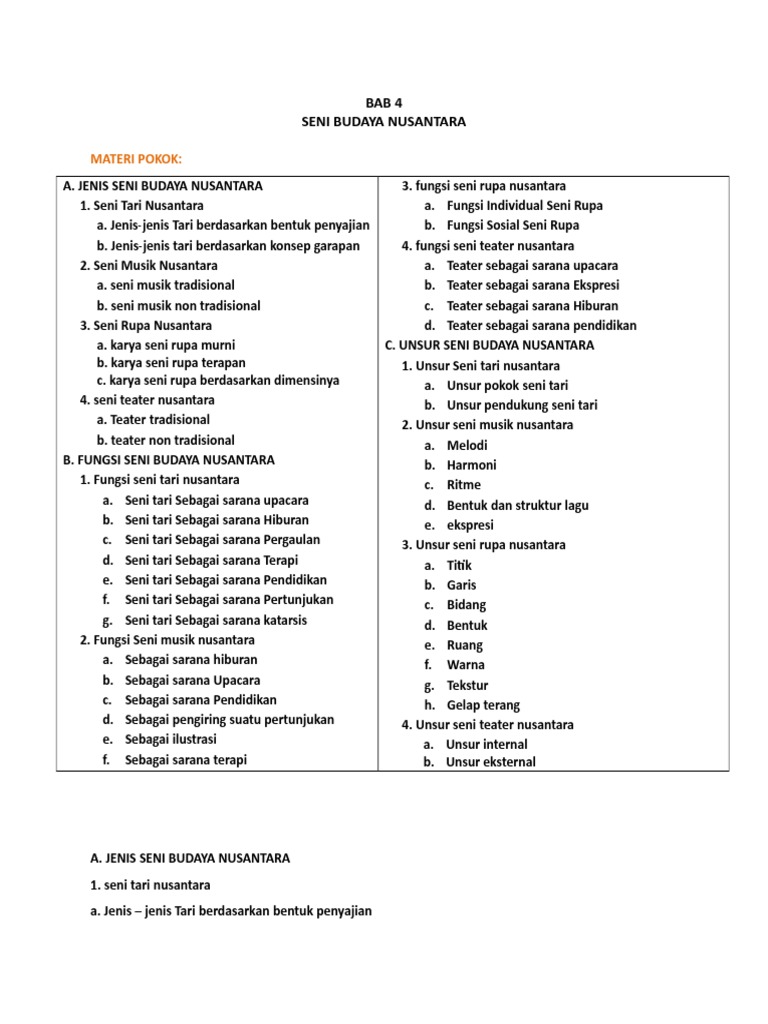 BAB 4
SENI BUDAYA NUSANTARA

MATERI POKOK:

A. JENIS SENI BUDAYA NUSANTARA
1. Seni Tari Nusantara
a. Jenis-jenis Tari berdasarkan bentuk penyajian
b. Jenis-jenis tari berdasarkan konsep garapan
2. Seni Musik Nusantara
a. seni musik tradisional
b. seni musik non tradisional
3. Seni Rupa Nusantara
a. karya seni rupa murni
b. karya seni rupa terapan
c. karya seni rupa berdasarkan dimensinya
4. seni teater nusantara
a. Teater tradisional
b. teater non tradisional
B. FUNGSI SENI BUDAYA NUSANTARA
1. Fungsi seni tari nusantara
a. Seni tari Sebagai sarana upacara
b. Seni tari Sebagai sarana Hiburan
c. Seni tari Sebagai sarana Pergaulan
d. Seni tari Sebagai sarana Terapi
e. Seni tari Sebagai sarana Pendidikan
f. Seni tari Sebagai sarana Pertunjukan
g. Seni tari Sebagai sarana katarsis
2. Fungsi Seni musik nusantara
a. Sebagai sarana hiburan
b. Sebagai sarana Upacara
c. Sebagai sarana Pendidikan
d. Sebagai pengiring suatu pertunjukan
e. Sebagai ilustrasi
f. Sebagai sarana terapi

3. fungsi seni rupa nusantara
a. Fungsi Individual Seni Rupa
b. Fungsi Sosial Seni Rupa
4. fungsi seni teater nusantara
a. Teater sebagai sarana upacara
b. Teater sebagai sarana Ekspresi
c. Teater sebagai sarana Hiburan
d. Teater sebagai sarana pendidikan
C. UNSUR SENI BUDAYA NUSANTARA
1. Unsur Seni tari nusantara
a. Unsur pokok seni tari
b. Unsur pendukung seni tari
2. Unsur seni musik nusantara
a. Melodi
b. Harmoni
c. Ritme
d. Bentuk dan struktur lagu
e. ekspresi
3. Unsur seni rupa nusantara
a. Titik
b. Garis
c. Bidang
d. Bentuk
e. Ruang
f. Warna
g. Tekstur
h. Gelap terang
4. Unsur seni teater nusantara
a. Unsur internal
b. Unsur eksternal

A. JENIS SENI BUDAYA NUSANTARA

1. seni tari nusantara

a. Jenis – jenis Tari berdasarkan bentuk penyajian